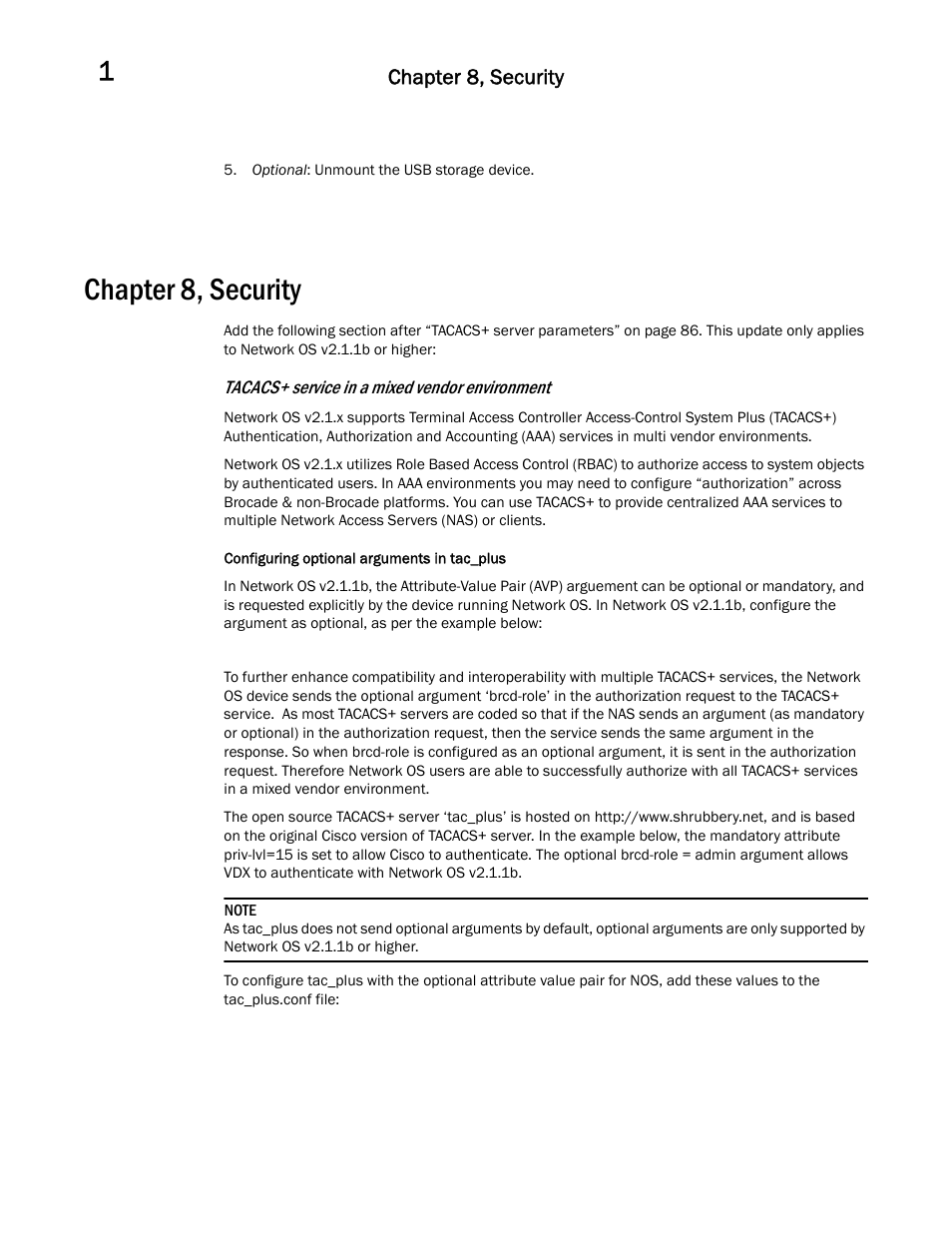 1

Chapter 8, Security

5. Optional: Unmount the USB storage device.

Chapter 8, Security

Add the following section after “TACACS+ server parameters” on page 86. This update only applies to Network OS v2.1.1b or higher:

TACACS+ service in a mixed vendor environment

Network OS v2.1.x supports Terminal Access Controller Access-Control System Plus (TACACS+) Authentication, Authorization and Accounting (AAA) services in multi vendor environments.

Network OS v2.1.x utilizes Role Based Access Control (RBAC) to authorize access to system objects by authenticated users. In AAA environments you may need to configure “authorization” across Brocade & non-Brocade platforms. You can use TACACS+ to provide centralized AAA services to multiple Network Access Servers (NAS) or clients.

Configuring optional arguments in tac_plus

In Network OS v2.1.1b, the Attribute-Value Pair (AVP) arguement can be optional or mandatory, and is requested explicitly by the device running Network OS. In Network OS v2.1.1b, configure the argument as optional, as per the example below:

To further enhance compatibility and interoperability with multiple TACACS+ services, the Network OS device sends the optional argument ‘brcd-role’ in the authorization request to the TACACS+ service. As most TACACS+ servers are coded so that if the NAS sends an argument (as mandatory or optional) in the authorization request, then the service sends the same argument in the response. So when brcd-role is configured as an optional argument, it is sent in the authorization request. Therefore Network OS users are able to successfully authorize with all TACACS+ services in a mixed vendor environment.

The open source TACACS+ server ‘tac_plus’ is hosted on http://www.shrubbery.net, and is based on the original Cisco version of TACACS+ server. In the example below, the mandatory attribute priv-lvl=15 is set to allow Cisco to authenticate. The optional brcd-role = admin argument allows VDX to authenticate with Network OS v2.1.1b.

NOTE
As tac_plus does not send optional arguments by default, optional arguments are only supported by Network OS v2.1.1b or higher.

To configure tac_plus with the optional attribute value pair for NOS, add these values to the tac_plus.conf file: